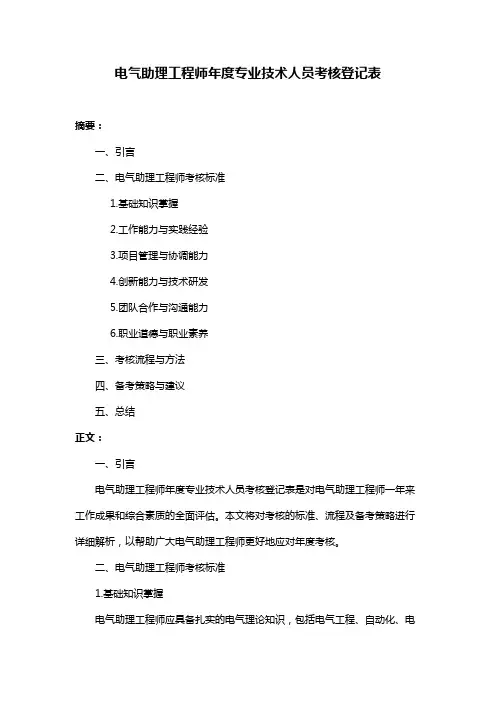 电气助理工程师年度专业技术人员考核登记表

摘要：

一、引言

二、电气助理工程师考核标准

1.基础知识掌握

2.工作能力与实践经验

3.项目管理与协调能力

4.创新能力与技术研发

5.团队合作与沟通能力

6.职业道德与职业素养

三、考核流程与方法

四、备考策略与建议

五、总结

正文：

一、引言

电气助理工程师年度专业技术人员考核登记表是对电气助理工程师一年来工作成果和综合素质的全面评估。本文将对考核的标准、流程及备考策略进行详细解析，以帮助广大电气助理工程师更好地应对年度考核。

二、电气助理工程师考核标准

1.基础知识掌握

电气助理工程师应具备扎实的电气理论知识，包括电气工程、自动化、电